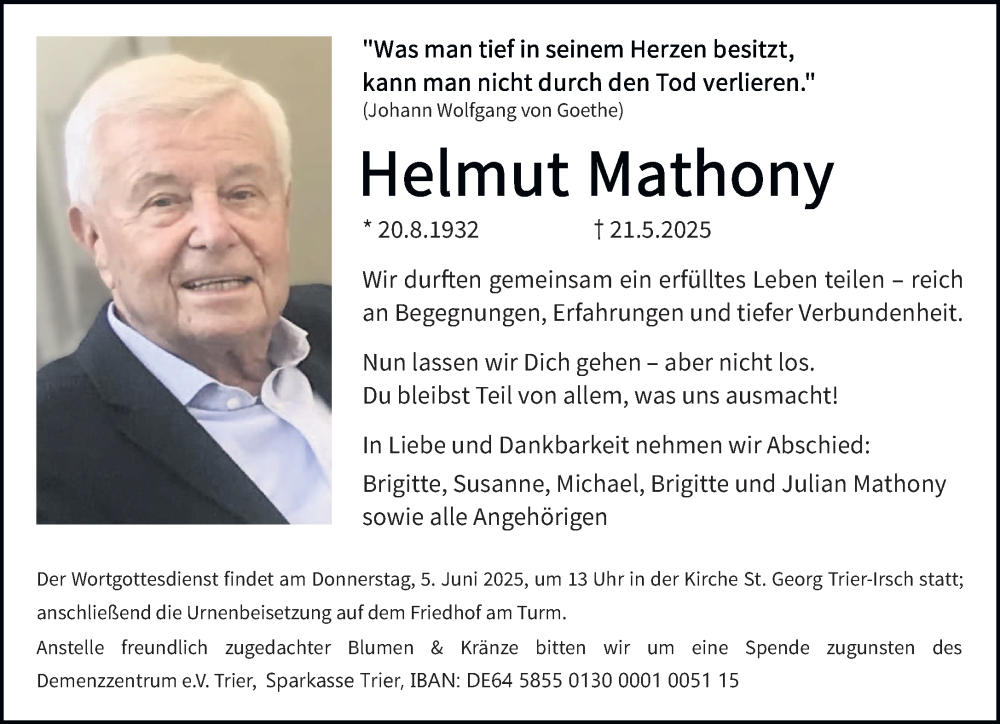 "Was man tief in seinem Herzen besitzt, kann man nicht durch den Tod verlieren."
(Johann Wolfgang von Goethe)

Helmut Mathony

* 20.8.1932 † 21.5.2025

Wir durften gemeinsam ein erfülltes Leben teilen – reich an Begegnungen, Erfahrungen und tiefer Verbundenheit.

Nun lassen wir Dich gehen – aber nicht los.
Du bleibst Teil von allem, was uns ausmacht!

In Liebe und Dankbarkeit nehmen wir Abschied:

Brigitte, Susanne, Michael, Brigitte und Julian Mathony
sowie alle Angehörigen

Der Wortgottesdienst findet am Donnerstag, 5. Juni 2025, um 13 Uhr in der Kirche St. Georg Trier-Irsch statt; anschließend die Urnenbeisetzung auf dem Friedhof am Turm.

Anstelle freundlich zugedachter Blumen & Kränze bitten wir um eine Spende zugunsten des Demenzzentrum e.V. Trier, Sparkasse Trier, IBAN: DE64 5855 0130 0001 0051 15